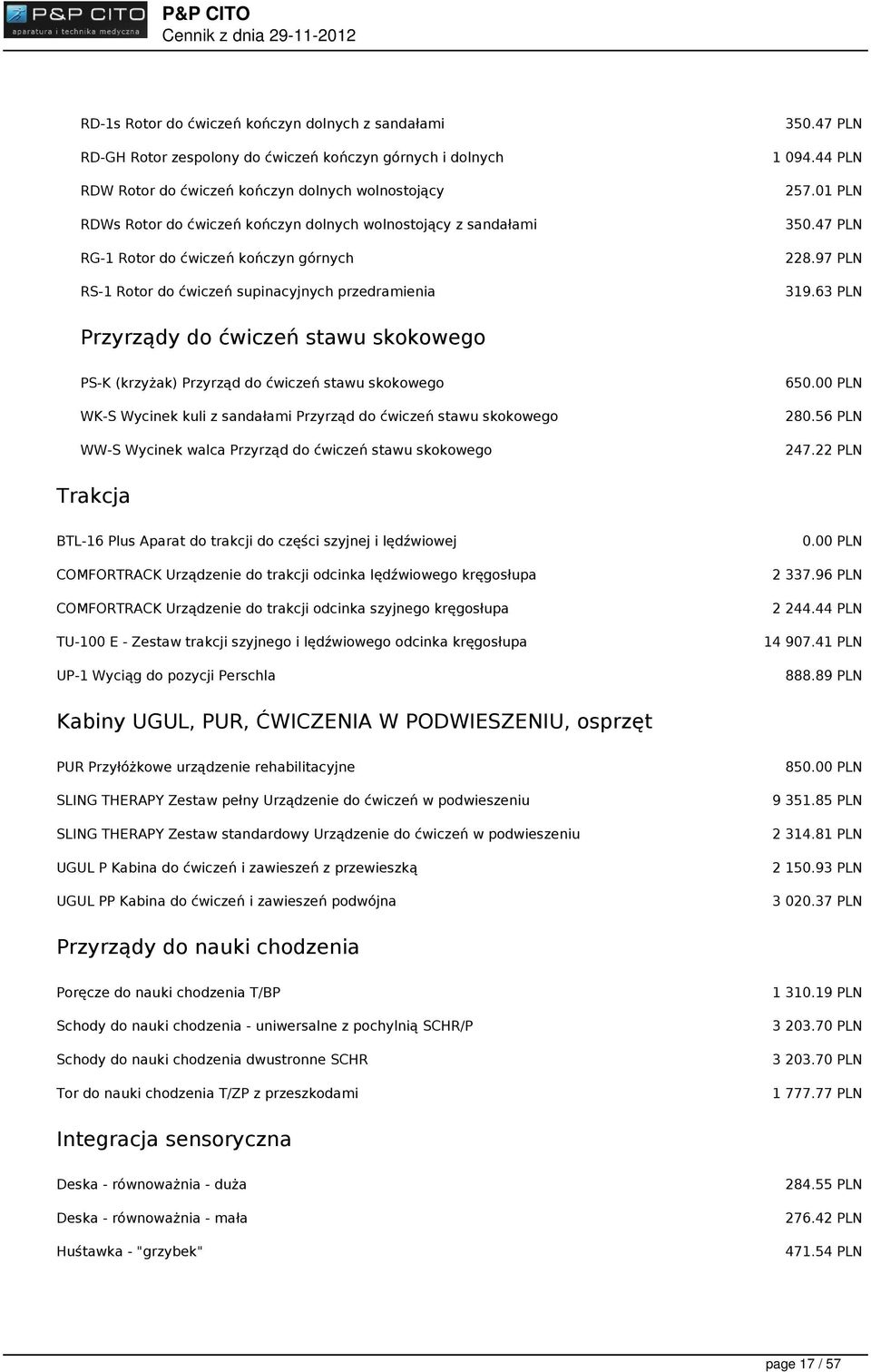 P&P CITO
aparatura i technika medyczna
P&P CITO
Cennik z dnia 29-11-2012

| | |
|---|---|
| RD-1s Rotor do ćwiczeń kończyn dolnych z sandałami | 350.47 PLN |
| RD-GH Rotor zespolony do ćwiczeń kończyn górnych i dolnych | 1 094.44 PLN |
| RDW Rotor do ćwiczeń kończyn dolnych wolnostojący | 257.01 PLN |
| RDWs Rotor do ćwiczeń kończyn dolnych wolnostojący z sandałami | 350.47 PLN |
| RG-1 Rotor do ćwiczeń kończyn górnych | 228.97 PLN |
| RS-1 Rotor do ćwiczeń supinacyjnych przedramienia | 319.63 PLN |

Przyrządy do ćwiczeń stawu skokowego

| | |
|---|---|
| PS-K (krzyżak) Przyrząd do ćwiczeń stawu skokowego | 650.00 PLN |
| WK-S Wycinek kuli z sandałami Przyrząd do ćwiczeń stawu skokowego | 280.56 PLN |
| WW-S Wycinek walca Przyrząd do ćwiczeń stawu skokowego | 247.22 PLN |

Trakcja

| | |
|---|---|
| BTL-16 Plus Aparat do trakcji do części szyjnej i lędźwiowej | 0.00 PLN |
| COMFORTRACK Urządzenie do trakcji odcinka lędźwiowego kręgosłupa | 2 337.96 PLN |
| COMFORTRACK Urządzenie do trakcji odcinka szyjnego kręgosłupa | 2 244.44 PLN |
| TU-100 E - Zestaw trakcji szyjnego i lędźwiowego odcinka kręgosłupa | 14 907.41 PLN |
| UP-1 Wyciąg do pozycji Perschla | 888.89 PLN |

Kabiny UGUL, PUR, ĆWICZENIA W PODWIESZENIU, osprzęt

| | |
|---|---|
| PUR Przyłóżkowe urządzenie rehabilitacyjne | 850.00 PLN |
| SLING THERAPY Zestaw pełny Urządzenie do ćwiczeń w podwieszeniu | 9 351.85 PLN |
| SLING THERAPY Zestaw standardowy Urządzenie do ćwiczeń w podwieszeniu | 2 314.81 PLN |
| UGUL P Kabina do ćwiczeń i zawieszeń z przewieszką | 2 150.93 PLN |
| UGUL PP Kabina do ćwiczeń i zawieszeń podwójna | 3 020.37 PLN |

Przyrządy do nauki chodzenia

| | |
|---|---|
| Poręcze do nauki chodzenia T/BP | 1 310.19 PLN |
| Schody do nauki chodzenia - uniwersalne z pochylnią SCHR/P | 3 203.70 PLN |
| Schody do nauki chodzenia dwustronne SCHR | 3 203.70 PLN |
| Tor do nauki chodzenia T/ZP z przeszkodami | 1 777.77 PLN |

Integracja sensoryczna

| | |
|---|---|
| Deska - równoważnia - duża | 284.55 PLN |
| Deska - równoważnia - mała | 276.42 PLN |
| Huśtawka - "grzybek" | 471.54 PLN |

page 17 / 57